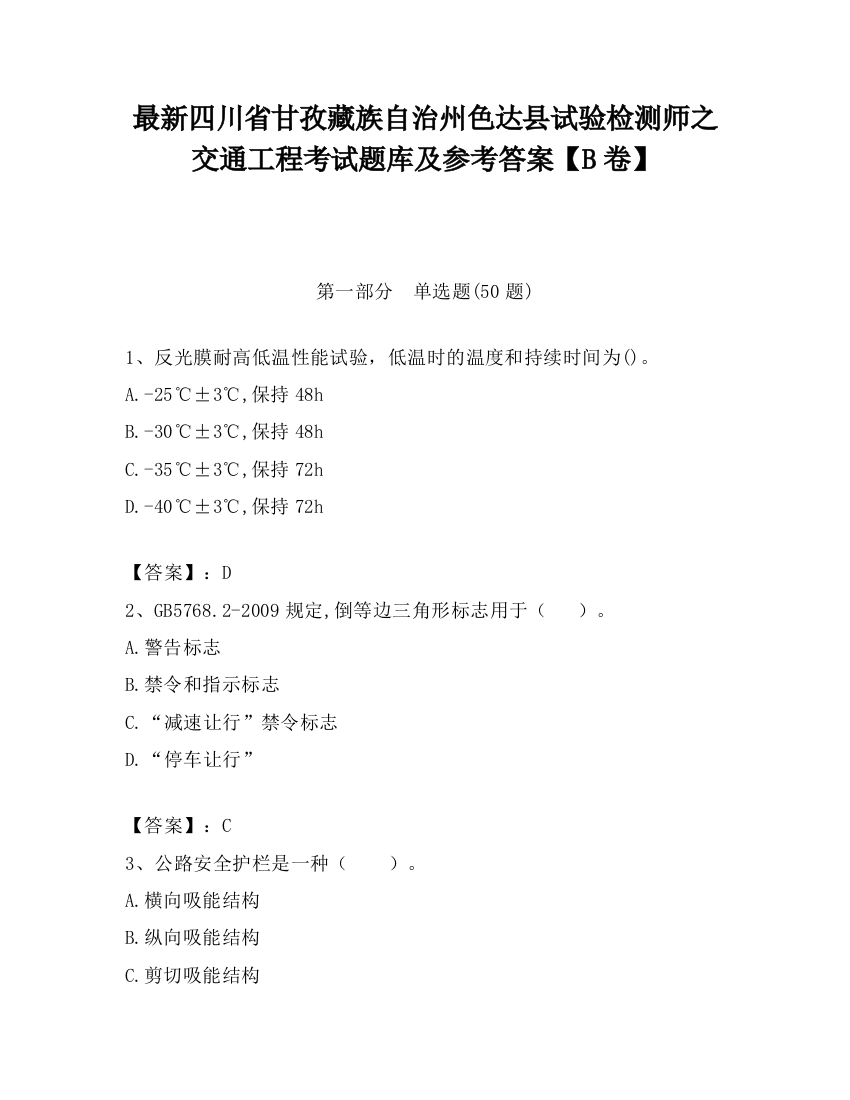 最新四川省甘孜藏族自治州色达县试验检测师之交通工程考试题库及参考答案【B卷】

第一部分　单选题(50题)

1、反光膜耐高低温性能试验，低温时的温度和持续时间为()。

A.-25℃±3℃,保持48h

B.-30℃±3℃,保持48h

C.-35℃±3℃,保持72h

D.-40℃±3℃,保持72h

【答案】：D

2、GB5768.2-2009规定,倒等边三角形标志用于（　）。

A.警告标志

B.禁令和指示标志

C.“减速让行”禁令标志

D.“停车让行”

【答案】：C

3、公路安全护栏是一种（　）。

A.横向吸能结构

B.纵向吸能结构

C.剪切吸能结构